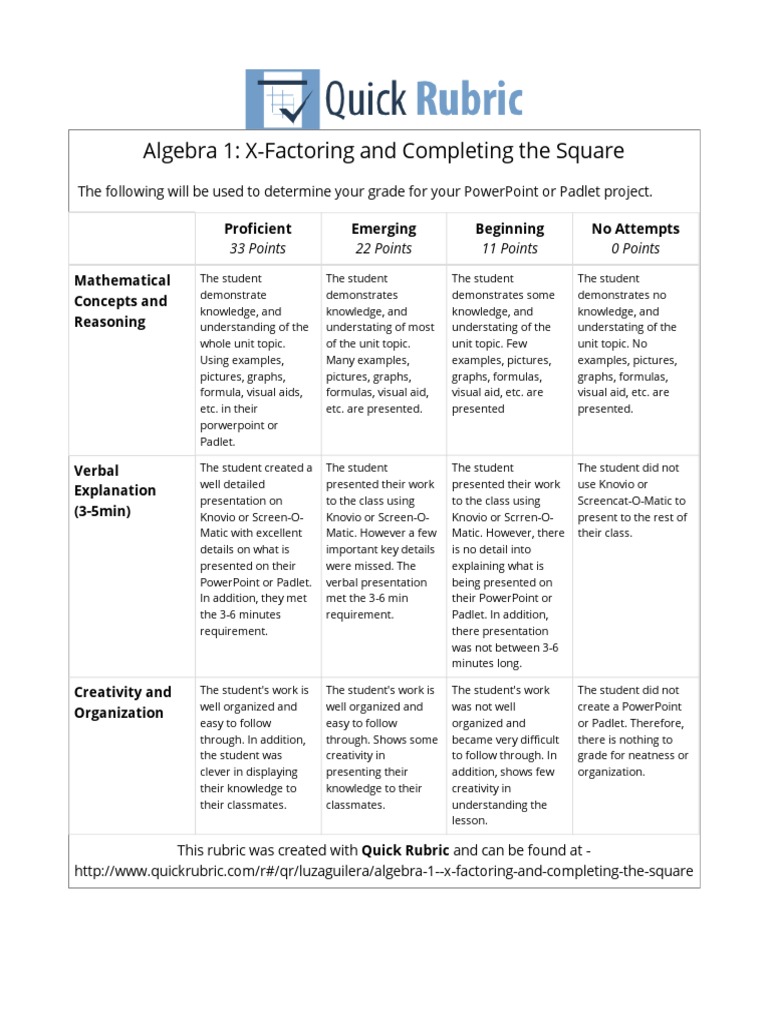 Quick Rubric

Algebra 1: X-Factoring and Completing the Square

The following will be used to determine your grade for your PowerPoint or Padlet project.

| | Proficient 33 Points | Emerging 22 Points | Beginning 11 Points | No Attempts 0 Points |
|---|---|---|---|---|
| Mathematical Concepts and Reasoning | The student demonstrate knowledge, and understanding of the whole unit topic. Using examples, pictures, graphs, formula, visual aids, etc. in their porwerpoint or Padlet. | The student demonstrates knowledge, and understating of most of the unit topic. Many examples, pictures, graphs, formulas, visual aid, etc. are presented. | The student demonstrates some knowledge, and understating of the unit topic. Few examples, pictures, graphs, formulas, visual aid, etc. are presented | The student demonstrates no knowledge, and understating of the unit topic. No examples, pictures, graphs, formulas, visual aid, etc. are presented. |
| Verbal Explanation (3-5min) | The student created a well detailed presentation on Knovio or Screen-O-Matic with excellent details on what is presented on their PowerPoint or Padlet. In addition, they met the 3-6 minutes requirement. | The student presented their work to the class using Knovio or Screen-O-Matic. However a few important key details were missed. The verbal presentation met the 3-6 min requirement. | The student presented their work to the class using Knovio or Scrren-O-Matic. However, there is no detail into explaining what is being presented on their PowerPoint or Padlet. In addition, there presentation was not between 3-6 minutes long. | The student did not use Knovio or Screencat-O-Matic to present to the rest of their class. |
| Creativity and Organization | The student's work is well organized and easy to follow through. In addition, the student was clever in displaying their knowledge to their classmates. | The student's work is well organized and easy to follow through. Shows some creativity in presenting their knowledge to their classmates. | The student's work was not well organized and became very difficult to follow through. In addition, shows few creativity in understanding the lesson. | The student did not create a PowerPoint or Padlet. Therefore, there is nothing to grade for neatness or organization. |

This rubric was created with Quick Rubric and can be found at - http://www.quickrubric.com/r#/qr/luzaguilera/algebra-1--x-factoring-and-completing-the-square